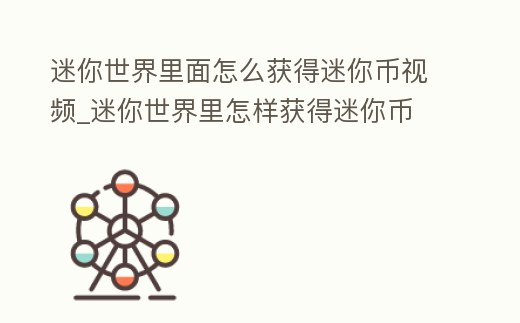 迷你世界里面怎么获得迷你币视频_迷你世界里怎样获得迷你币